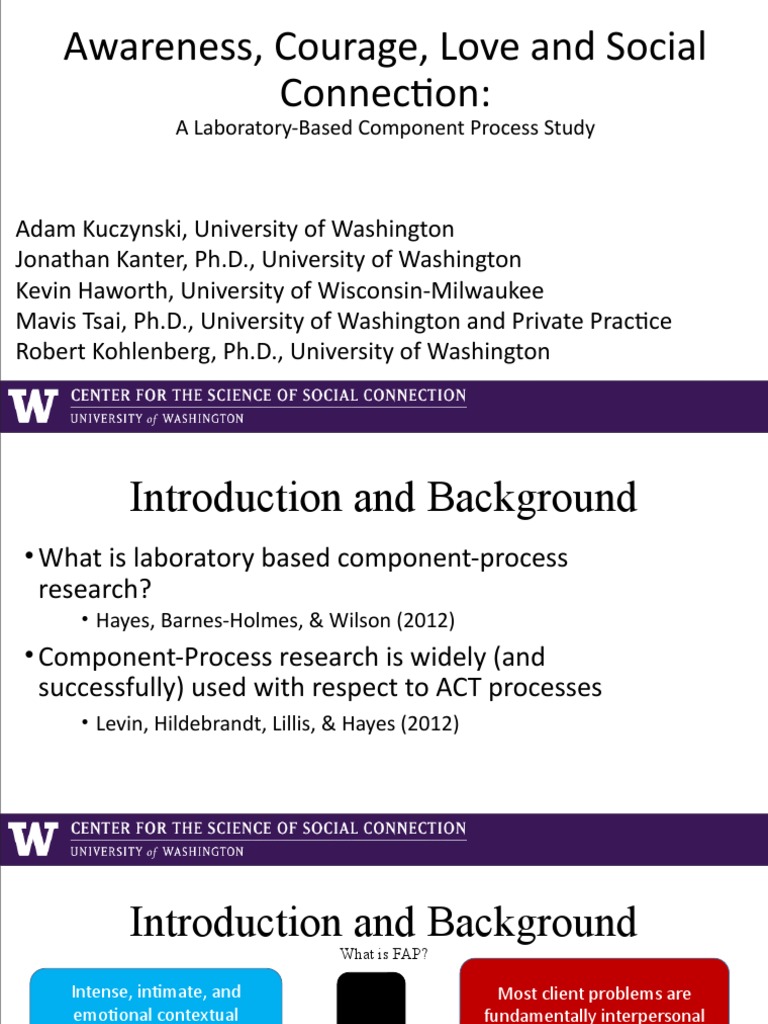 Awareness, Courage, Love and Social Connection:

A Laboratory-Based Component Process Study

Adam Kuczynski, University of Washington
Jonathan Kanter, Ph.D., University of Washington
Kevin Haworth, University of Wisconsin-Milwaukee
Mavis Tsai, Ph.D., University of Washington and Private Practice
Robert Kohlenberg, Ph.D., University of Washington

W CENTER FOR THE SCIENCE OF SOCIAL CONNECTION
UNIVERSITY of WASHINGTON

Introduction and Background

• What is laboratory based component-process research?
  • Hayes, Barnes-Holmes, & Wilson (2012)
• Component-Process research is widely (and successfully) used with respect to ACT processes
  • Levin, Hildebrandt, Lillis, & Hayes (2012)

W CENTER FOR THE SCIENCE OF SOCIAL CONNECTION
UNIVERSITY of WASHINGTON

Introduction and Background

What is FAP?

Intense, intimate, and emotional contextual

Most client problems are fundamentally interpersonal